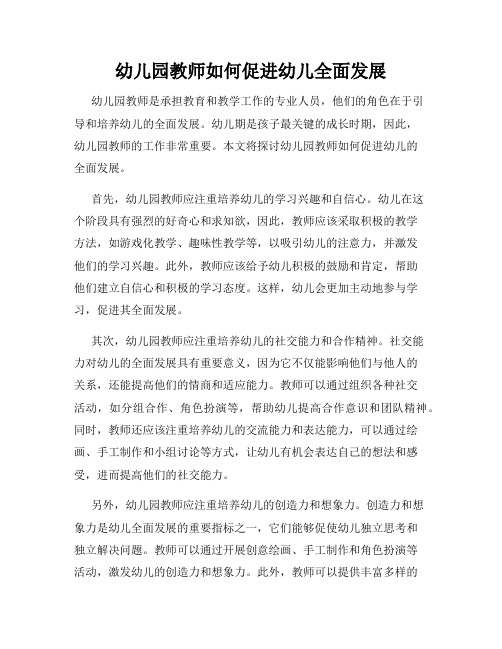 幼儿园教师如何促进幼儿全面发展

幼儿园教师是承担教育和教学工作的专业人员，他们的角色在于引导和培养幼儿的全面发展。幼儿期是孩子最关键的成长时期，因此，幼儿园教师的工作非常重要。本文将探讨幼儿园教师如何促进幼儿的全面发展。

首先，幼儿园教师应注重培养幼儿的学习兴趣和自信心。幼儿在这个阶段具有强烈的好奇心和求知欲，因此，教师应该采取积极的教学方法，如游戏化教学、趣味性教学等，以吸引幼儿的注意力，并激发他们的学习兴趣。此外，教师应该给予幼儿积极的鼓励和肯定，帮助他们建立自信心和积极的学习态度。这样，幼儿会更加主动地参与学习，促进其全面发展。

其次，幼儿园教师应注重培养幼儿的社交能力和合作精神。社交能力对幼儿的全面发展具有重要意义，因为它不仅能影响他们与他人的关系，还能提高他们的情商和适应能力。教师可以通过组织各种社交活动，如分组合作、角色扮演等，帮助幼儿提高合作意识和团队精神。同时，教师还应该注重培养幼儿的交流能力和表达能力，可以通过绘画、手工制作和小组讨论等方式，让幼儿有机会表达自己的想法和感受，进而提高他们的社交能力。

另外，幼儿园教师应注重培养幼儿的创造力和想象力。创造力和想象力是幼儿全面发展的重要指标之一，它们能够促使幼儿独立思考和独立解决问题。教师可以通过开展创意绘画、手工制作和角色扮演等活动，激发幼儿的创造力和想象力。此外，教师可以提供丰富多样的